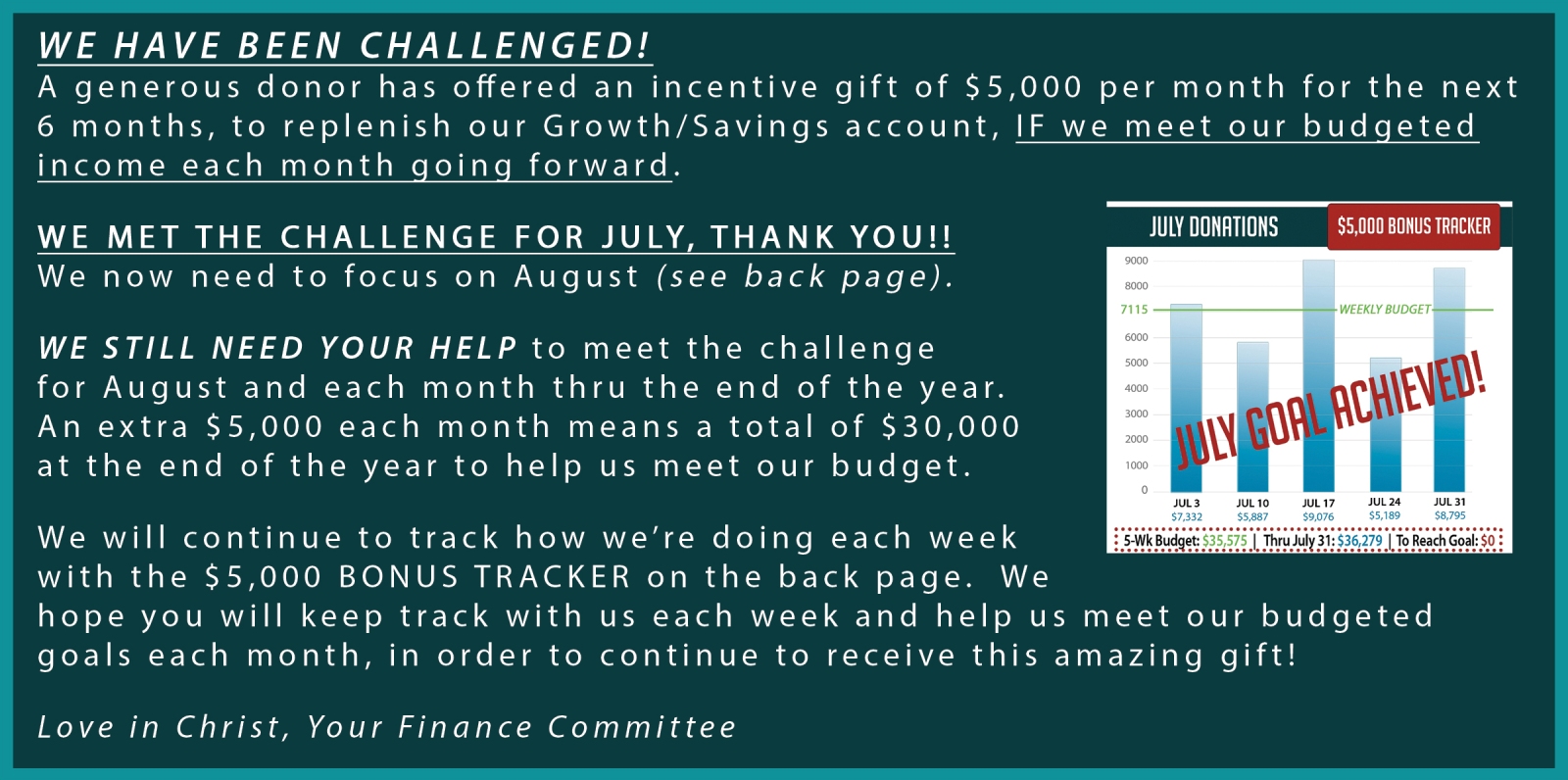 WE HAVE BEEN CHALLENGED!
A generous donor has offered an incentive gift of $5,000 per month for the next 6 months, to replenish our Growth/Savings account, IF we meet our budgeted income each month going forward.

WE MET THE CHALLENGE FOR JULY, THANK YOU!!
We now need to focus on August (see back page).

WE STILL NEED YOUR HELP to meet the challenge for August and each month thru the end of the year. An extra $5,000 each month means a total of $30,000 at the end of the year to help us meet our budget.

We will continue to track how we're doing each week with the $5,000 BONUS TRACKER on the back page. We hope you will keep track with us each week and help us meet our budgeted goals each month, in order to continue to receive this amazing gift!

Love in Christ, Your Finance Committee

JULY DONATIONS
$5,000 BONUS TRACKER
9000
8000
7115
6000
5000
4000
3000
2000
1000
0
WEEKLY BUDGET
JULY GOAL ACHIEVED!
JUL 3
$7,332
JUL 10
$5,887
JUL 17
$9,076
JUL 24
$5,189
JUL 31
$8,795
5-Wk Budget: $35,575 | Thru July 31: $36,279 | To Reach Goal: $0